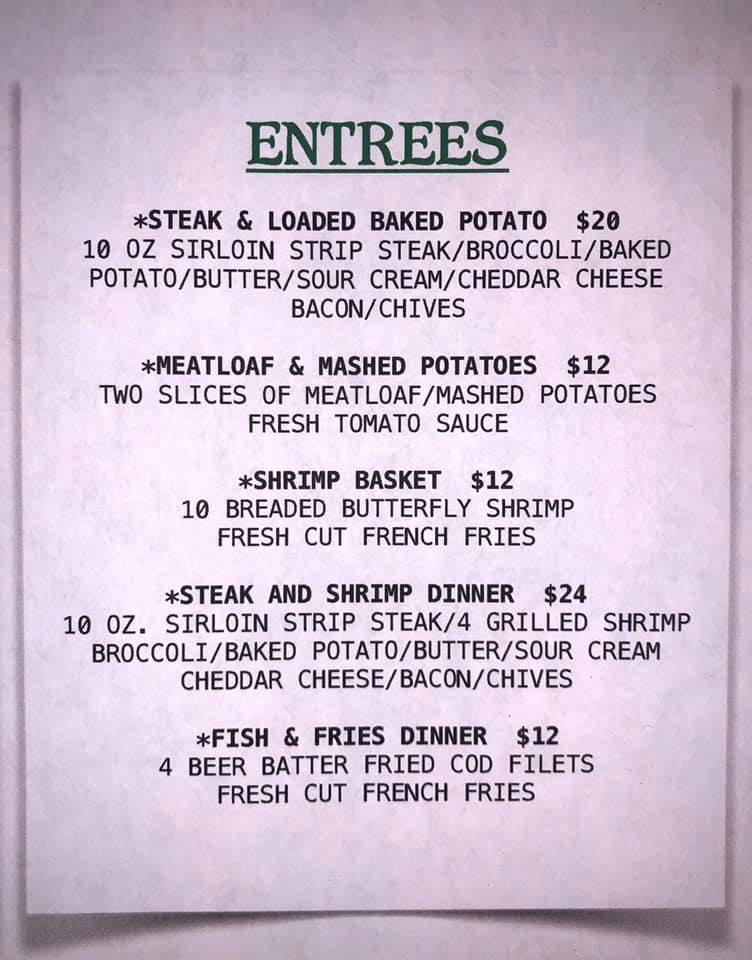 ENTREES

*STEAK & LOADED BAKED POTATO $20
10 OZ SIRLOIN STRIP STEAK/BROCCOLI/BAKED POTATO/BUTTER/SOUR CREAM/CHEDDAR CHEESE BACON/CHIVES

*MEATLOAF & MASHED POTATOES $12
TWO SLICES OF MEATLOAF/MASHED POTATOES FRESH TOMATO SAUCE

*SHRIMP BASKET $12
10 BREADED BUTTERFLY SHRIMP FRESH CUT FRENCH FRIES

*STEAK AND SHRIMP DINNER $24
10 OZ. SIRLOIN STRIP STEAK/4 GRILLED SHRIMP BROCCOLI/BAKED POTATO/BUTTER/SOUR CREAM CHEDDAR CHEESE/BACON/CHIVES

*FISH & FRIES DINNER $12
4 BEER BATTER FRIED COD FILETS FRESH CUT FRENCH FRIES